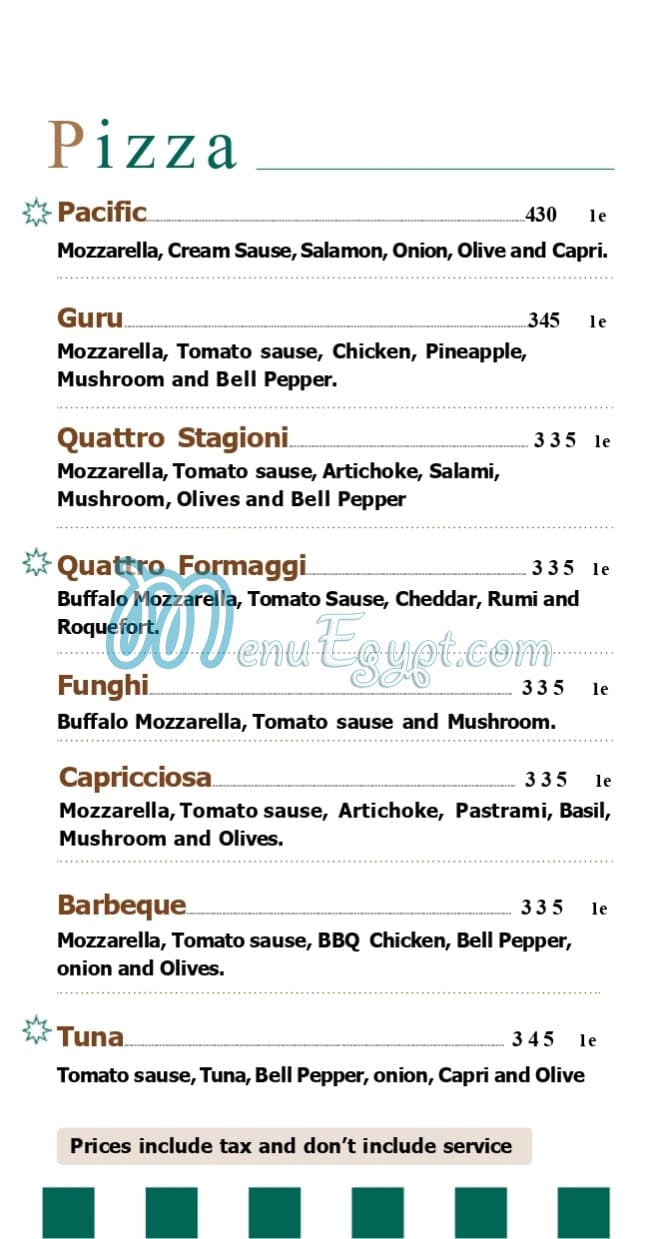 Pizza

Pacific 430 le
Mozzarella, Cream Sause, Salamon, Onion, Olive and Capri.

Guru 345 le
Mozzarella, Tomato sause, Chicken, Pineapple, Mushroom and Bell Pepper.

Quattro Stagioni 335 le
Mozzarella, Tomato sause, Artichoke, Salami, Mushroom, Olives and Bell Pepper

Quattro Formaggi 335 le
Buffalo Mozzarella, Tomato Sause, Cheddar, Rumi and Roquefort.

MenuEgypt.com

Funghi 335 le
Buffalo Mozzarella, Tomato sause and Mushroom.

Capricciosa 335 le
Mozzarella, Tomato sause, Artichoke, Pastrami, Basil, Mushroom and Olives.

Barbeque 335 le
Mozzarella, Tomato sause, BBQ Chicken, Bell Pepper, onion and Olives.

Tuna 345 le
Tomato sause, Tuna, Bell Pepper, onion, Capri and Olive

Prices include tax and don't include service